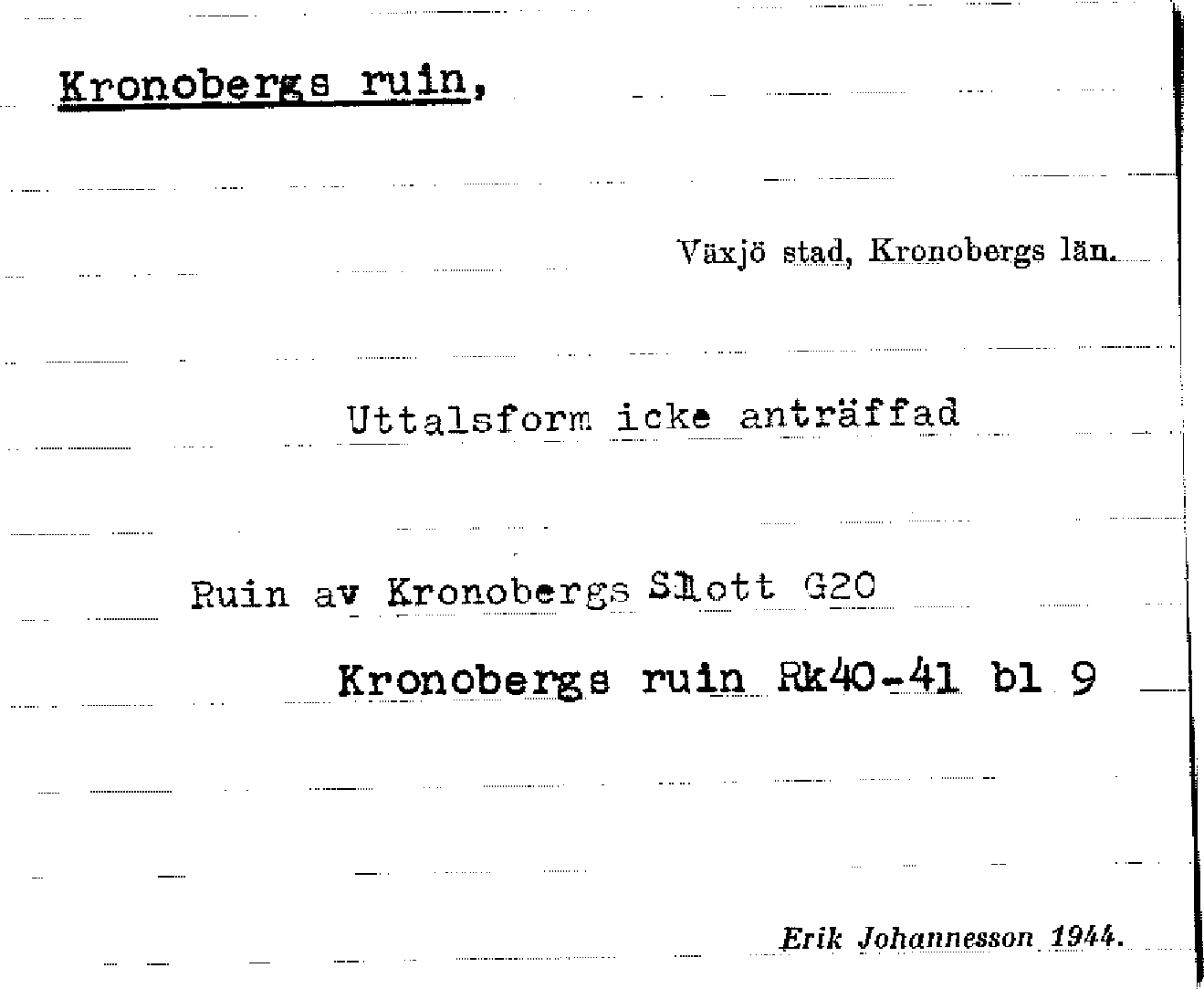 Kronobergs ruin,

Växjö stad, Kronobergs län.

Uttalsform icke anträffad

Ruin av Kronobergs Slott G20

Kronobergs ruin Rk40-41 bl 9

Erik Johannesson 1944.